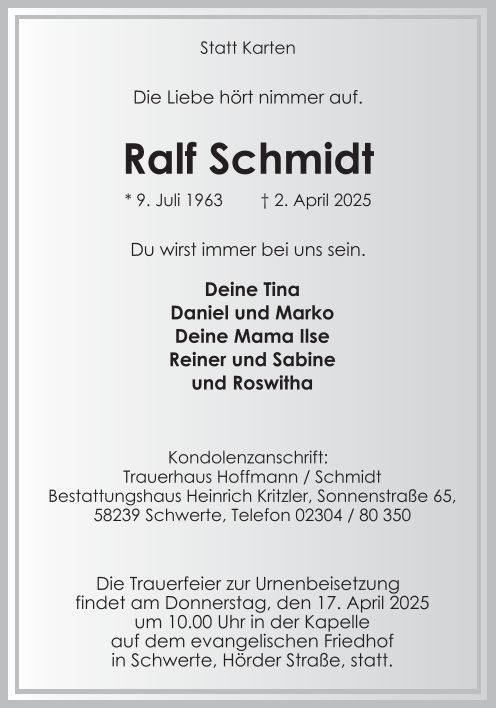 Statt Karten

Die Liebe hört nimmer auf.

Ralf Schmidt

* 9. Juli 1963 † 2. April 2025

Du wirst immer bei uns sein.

Deine Tina
Daniel und Marko
Deine Mama Ilse
Reiner und Sabine
und Roswitha

Kondolenzanschrift:
Trauerhaus Hoffmann / Schmidt
Bestattungshaus Heinrich Kritzler, Sonnenstraße 65,
58239 Schwerte, Telefon 02304 / 80 350

Die Trauerfeier zur Urnenbeisetzung findet am Donnerstag, den 17. April 2025 um 10.00 Uhr in der Kapelle auf dem evangelischen Friedhof in Schwerte, Hörder Straße, statt.